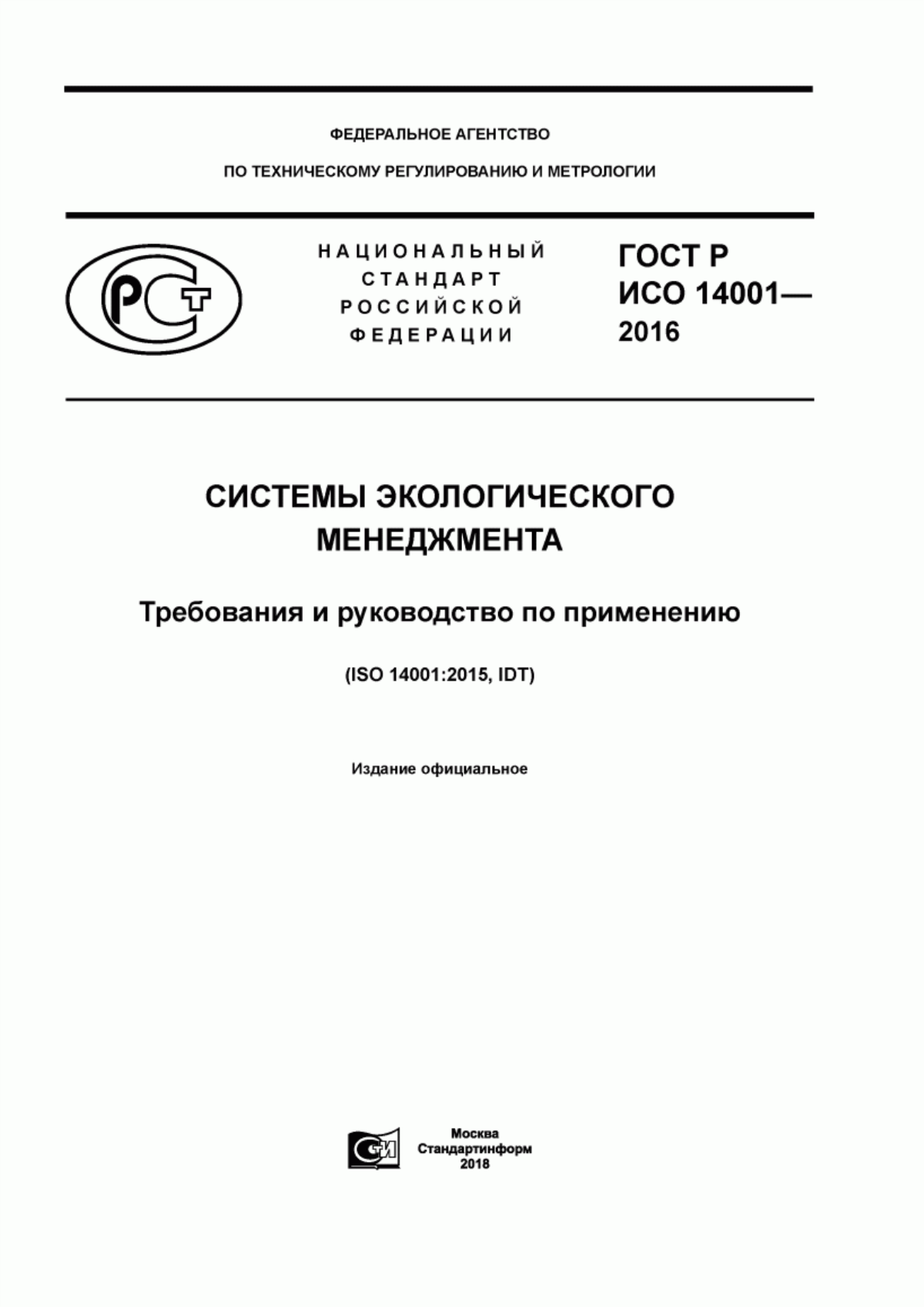 ФЕДЕРАЛЬНОЕ АГЕНТСТВО

ПО ТЕХНИЧЕСКОМУ РЕГУЛИРОВАНИЮ И МЕТРОЛОГИИ

РСТ

НАЦИОНАЛЬНЫЙ СТАНДАРТ РОССИЙСКОЙ ФЕДЕРАЦИИ

ГОСТ Р ИСО 14001— 2016

СИСТЕМЫ ЭКОЛОГИЧЕСКОГО МЕНЕДЖМЕНТА

Требования и руководство по применению

(ISO 14001:2015, IDT)

Издание официальное

СИ

Москва
Стандартинформ
2018